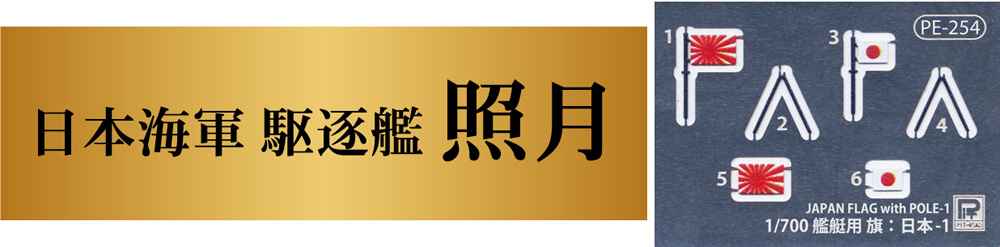 日本海軍 駆逐艦 照月

PE-254

1
2
3
4
5
6

JAPAN FLAG with POLE-1
1/700 艦艇用 旗：日本-1